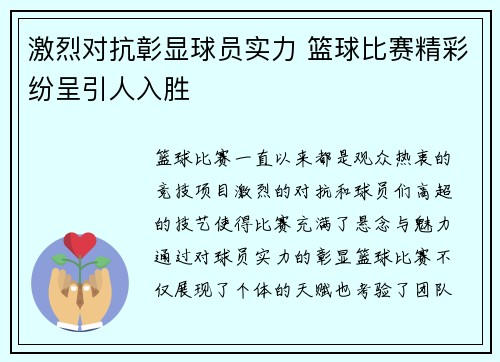 激烈对抗彰显球员实力 篮球比赛精彩纷呈引人入胜

篮球比赛一直以来都是观众热衷的竞技项目激烈的对抗和球员们高超的技艺使得比赛充满了悬念与魅力通过对球员实力的彰显篮球比赛不仅展现了个体的天赋也考验了团队